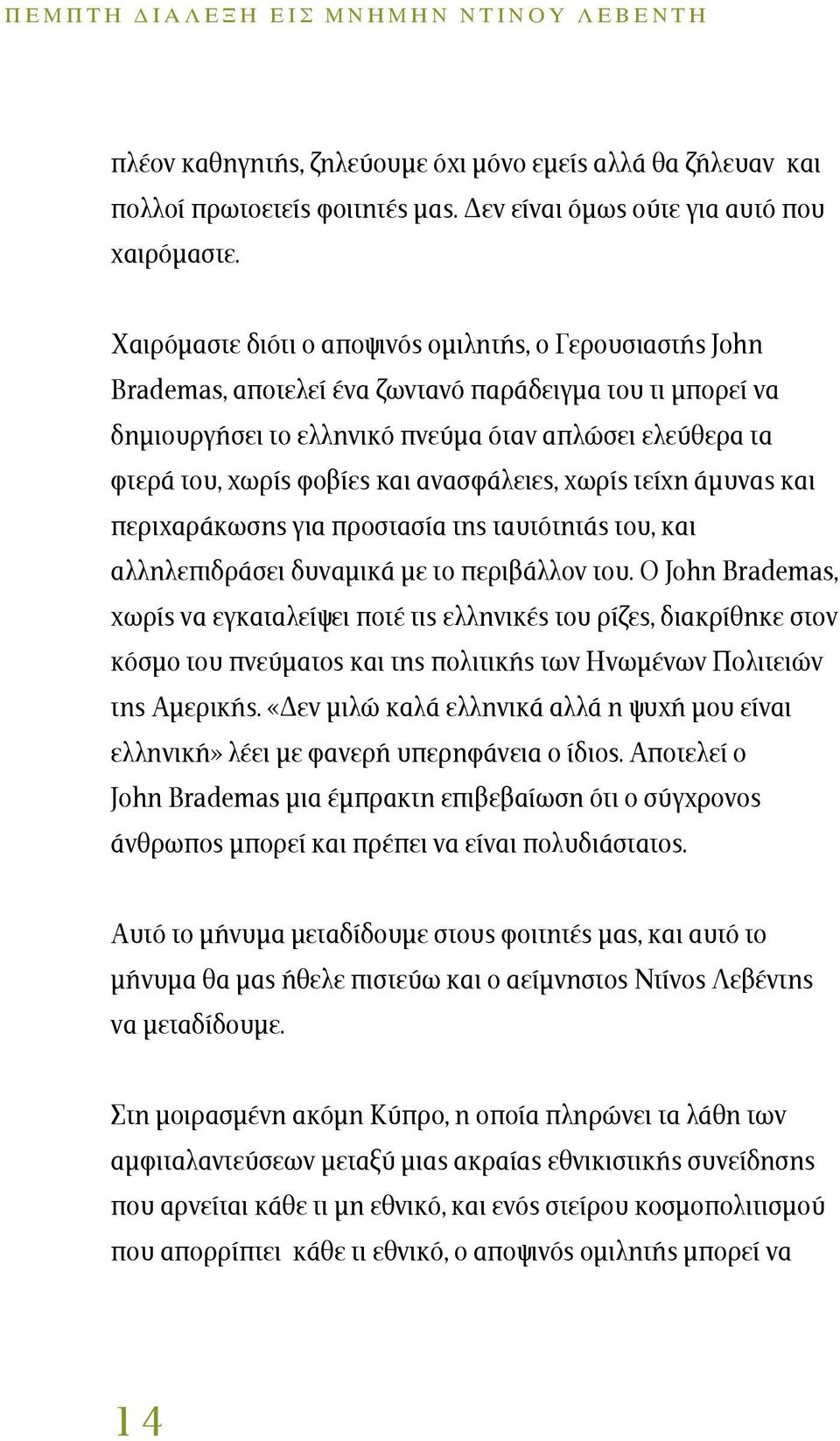 ΠΕΜΠΤΗ ΔΙΑΛΕΞΗ ΕΙΣ ΜΝΗΜΗΝ ΝΤΙΝΟΥ ΛΕΒΕΝΤΗ

πλέον καθηγητής, ζηλεύουμε όχι μόνο εμείς αλλά θα ζήλευαν και πολλοί πρωτοετείς φοιτητές μας. Δεν είναι όμως ούτε για αυτό που χαιρόμαστε.

Χαιρόμαστε διότι ο αποψινός ομιλητής, ο Γερουσιαστής John Brademas, αποτελεί ένα ζωντανό παράδειγμα του τι μπορεί να δημιουργήσει το ελληνικό πνεύμα όταν απλώσει ελεύθερα τα φτερά του, χωρίς φοβίες και ανασφάλειες, χωρίς τείχη άμυνας και περιχαράκωσης για προστασία της ταυτότητάς του, και αλληλεπιδράσει δυναμικά με το περιβάλλον του. Ο John Brademas, χωρίς να εγκαταλείψει ποτέ τις ελληνικές του ρίζες, διακρίθηκε στον κόσμο του πνεύματος και της πολιτικής των Ηνωμένων Πολιτειών της Αμερικής. «Δεν μιλώ καλά ελληνικά αλλά η ψυχή μου είναι ελληνική» λέει με φανερή υπερηφάνεια ο ίδιος. Αποτελεί ο John Brademas μια έμπρακτη επιβεβαίωση ότι ο σύγχρονος άνθρωπος μπορεί και πρέπει να είναι πολυδιάστατος.

Αυτό το μήνυμα μεταδίδουμε στους φοιτητές μας, και αυτό το μήνυμα θα μας ήθελε πιστεύω και ο αείμνηστος Ντίνος Λεβέντης να μεταδίδουμε.

Στη μοιρασμένη ακόμη Κύπρο, η οποία πληρώνει τα λάθη των αμφιταλαντεύσεων μεταξύ μιας ακραίας εθνικιστικής συνείδησης που αρνείται κάθε τι μη εθνικό, και ενός στείρου κοσμοπολιτισμού που απορρίπτει κάθε τι εθνικό, ο αποψινός ομιλητής μπορεί να

14